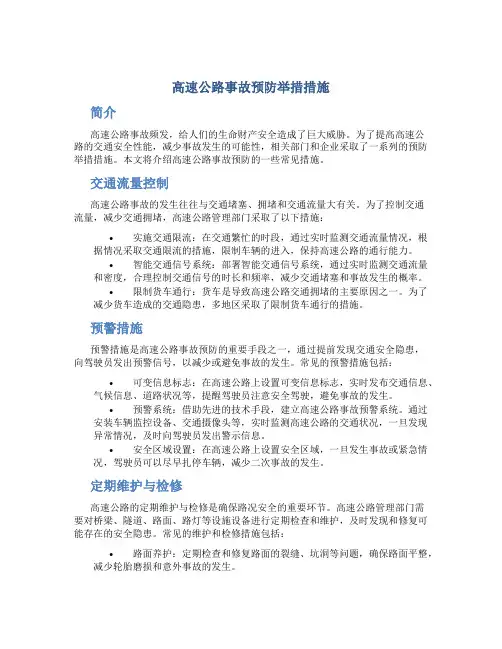 高速公路事故预防举措措施

简介

高速公路事故频发，给人们的生命财产安全造成了巨大威胁。为了提高高速公路的交通安全性能，减少事故发生的可能性，相关部门和企业采取了一系列的预防举措措施。本文将介绍高速公路事故预防的一些常见措施。

交通流量控制

高速公路事故的发生往往与交通堵塞、拥堵和交通流量大有关。为了控制交通流量，减少交通拥堵，高速公路管理部门采取了以下措施：

• 实施交通限流：在交通繁忙的时段，通过实时监测交通流量情况，根据情况采取交通限流的措施，限制车辆的进入，保持高速公路的通行能力。
• 智能交通信号系统：部署智能交通信号系统，通过实时监测交通流量和密度，合理控制交通信号的时长和频率，减少交通堵塞和事故发生的概率。
• 限制货车通行：货车是导致高速公路交通拥堵的主要原因之一。为了减少货车造成的交通隐患，多地区采取了限制货车通行的措施。

预警措施

预警措施是高速公路事故预防的重要手段之一，通过提前发现交通安全隐患，向驾驶员发出预警信号，以减少或避免事故的发生。常见的预警措施包括：

• 可变信息标志：在高速公路上设置可变信息标志，实时发布交通信息、气候信息、道路状况等，提醒驾驶员注意安全驾驶，避免事故的发生。
• 预警系统：借助先进的技术手段，建立高速公路事故预警系统。通过安装车辆监控设备、交通摄像头等，实时监测高速公路的交通状况，一旦发现异常情况，及时向驾驶员发出警示信息。
• 安全区域设置：在高速公路上设置安全区域，一旦发生事故或紧急情况，驾驶员可以尽早扎停车辆，减少二次事故的发生。

定期维护与检修

高速公路的定期维护与检修是确保路况安全的重要环节。高速公路管理部门需要对桥梁、隧道、路面、路灯等设施设备进行定期检查和维护，及时发现和修复可能存在的安全隐患。常见的维护和检修措施包括：

• 路面养护：定期检查和修复路面的裂缝、坑洞等问题，确保路面平整，减少轮胎磨损和意外事故的发生。